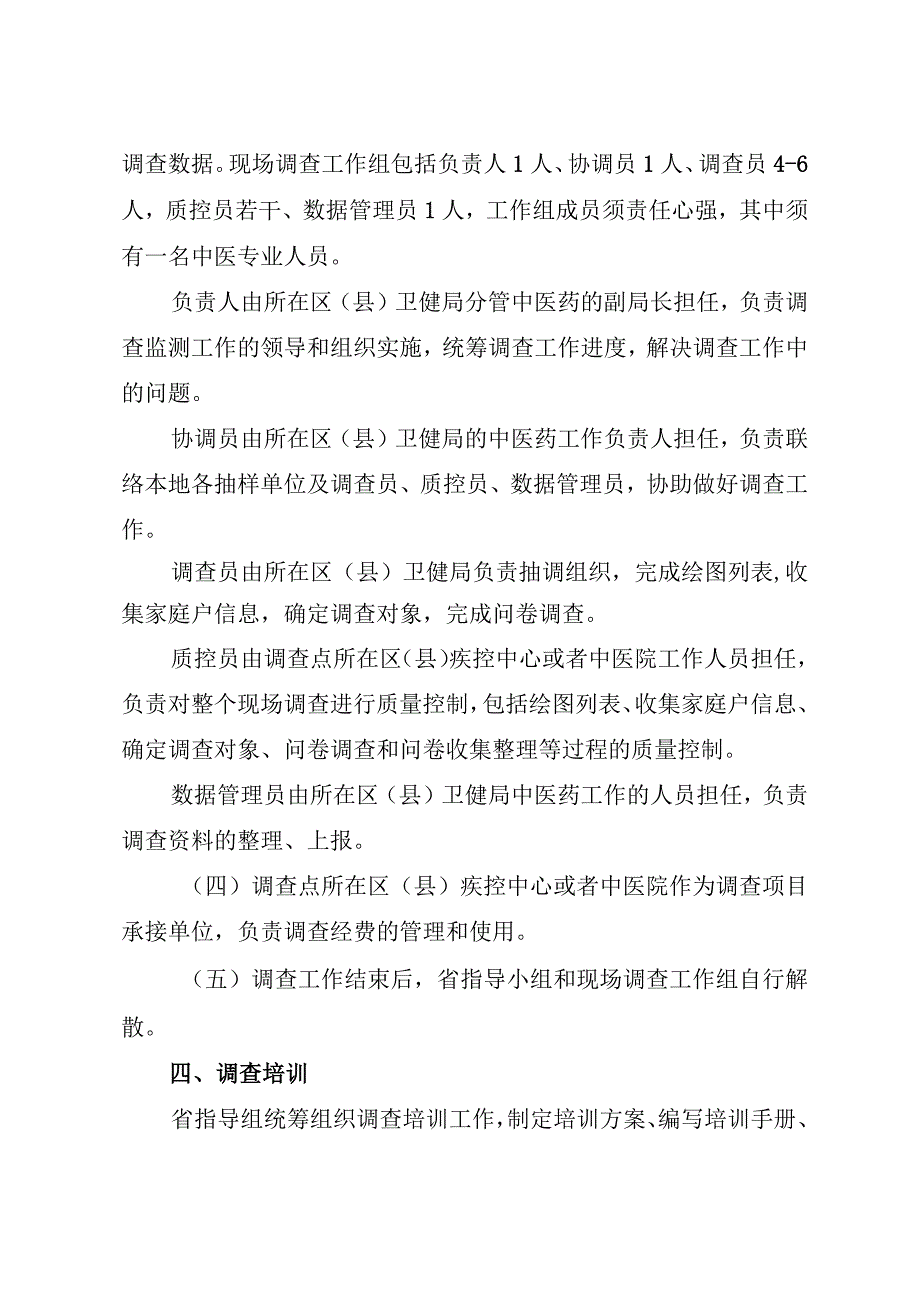 调查数据。现场调查工作组包括负责人1人、协调员1人、调查员4-6人，质控员若干、数据管理员1人，工作组成员须责任心强，其中须有一名中医专业人员。

负责人由所在区（县）卫健局分管中医药的副局长担任，负责调查监测工作的领导和组织实施，统筹调查工作进度，解决调查工作中的问题。

协调员由所在区（县）卫健局的中医药工作负责人担任，负责联络本地各抽样单位及调查员、质控员、数据管理员，协助做好调查工作。

调查员由所在区（县）卫健局负责抽调组织，完成绘图列表,收集家庭户信息，确定调查对象，完成问卷调查。

质控员由调查点所在区(县)疾控中心或者中医院工作人员担任，负责对整个现场调查进行质量控制,包括绘图列表、收集家庭户信息、确定调查对象、问卷调查和问卷收集整理等过程的质量控制。

数据管理员由所在区（县）卫健局中医药工作的人员担任，负责调查资料的整理、上报。

（四）调查点所在区（县）疾控中心或者中医院作为调查项目承接单位，负责调查经费的管理和使用。

（五）调查工作结束后，省指导小组和现场调查工作组自行解散。

四、调查培训

省指导组统筹组织调查培训工作,制定培训方案、编写培训手册、